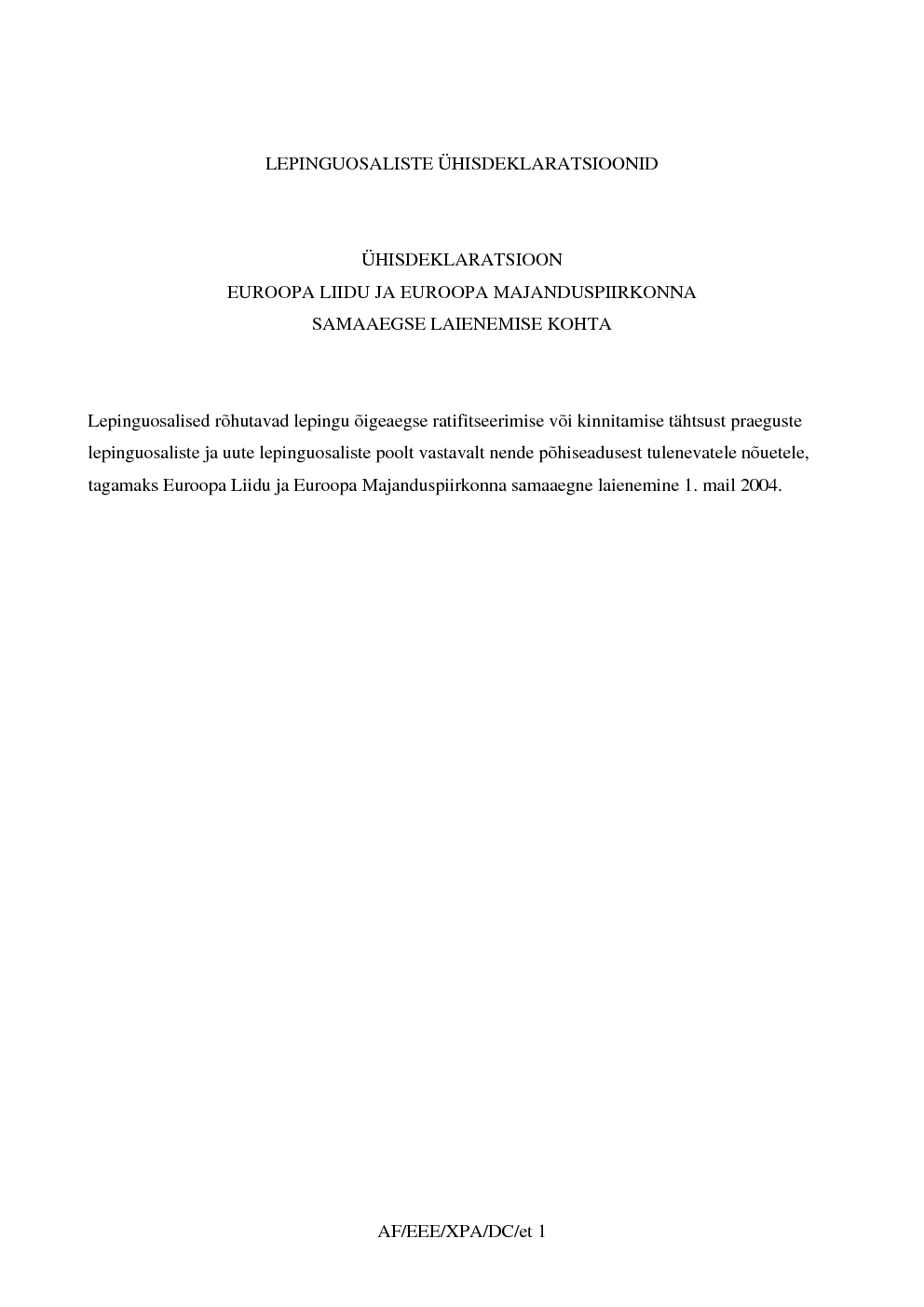 LEPINGUOSALISTE ÜHISDEKLARATSIOONID

ÜHISDEKLARATSIOON
EUROOPA LIIDU JA EUROOPA MAJANDUSPIIRKONNA
SAMAAEGSE LAIENEMISE KOHTA

Lepinguosalised rõhutavad lepingu õigeaegse ratifitseerimise või kinnitamise tähtsust praeguste lepinguosaliste ja uute lepinguosaliste poolt vastavalt nende põhiseadusest tulenevatele nõuetele, tagamaks Euroopa Liidu ja Euroopa Majanduspiirkonna samaaegne laienemine 1. mail 2004.

AF/EEE/XPA/DC/et 1